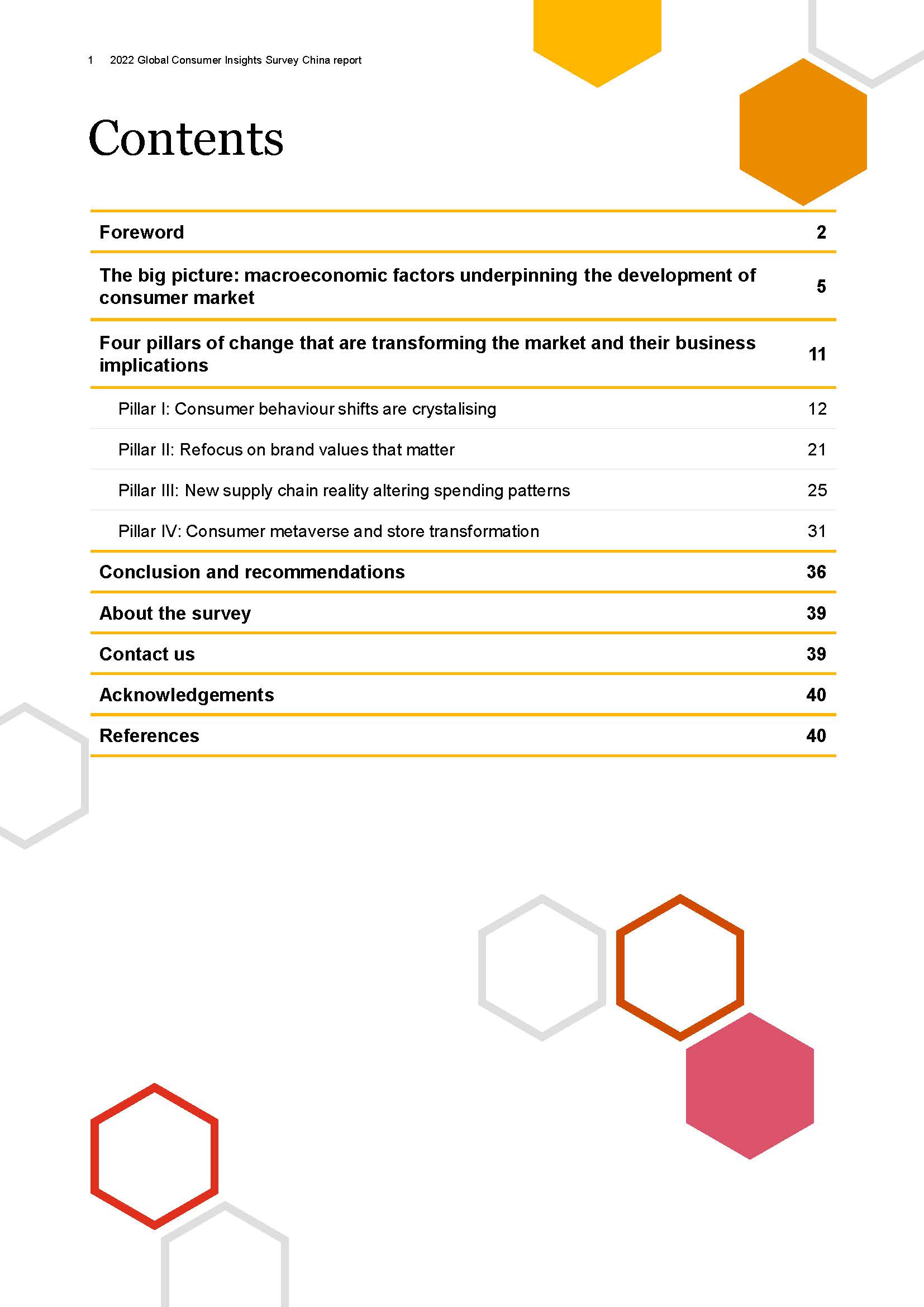 1 2022 Global Consumer Insights Survey China report

Contents

| | |
|---|---|
| Foreword | 2 |
| The big picture: macroeconomic factors underpinning the development of consumer market | 5 |
| Four pillars of change that are transforming the market and their business implications | 11 |
| Pillar I: Consumer behaviour shifts are crystalising | 12 |
| Pillar II: Refocus on brand values that matter | 21 |
| Pillar III: New supply chain reality altering spending patterns | 25 |
| Pillar IV: Consumer metaverse and store transformation | 31 |
| Conclusion and recommendations | 36 |
| About the survey | 39 |
| Contact us | 39 |
| Acknowledgements | 40 |
| References | 40 |